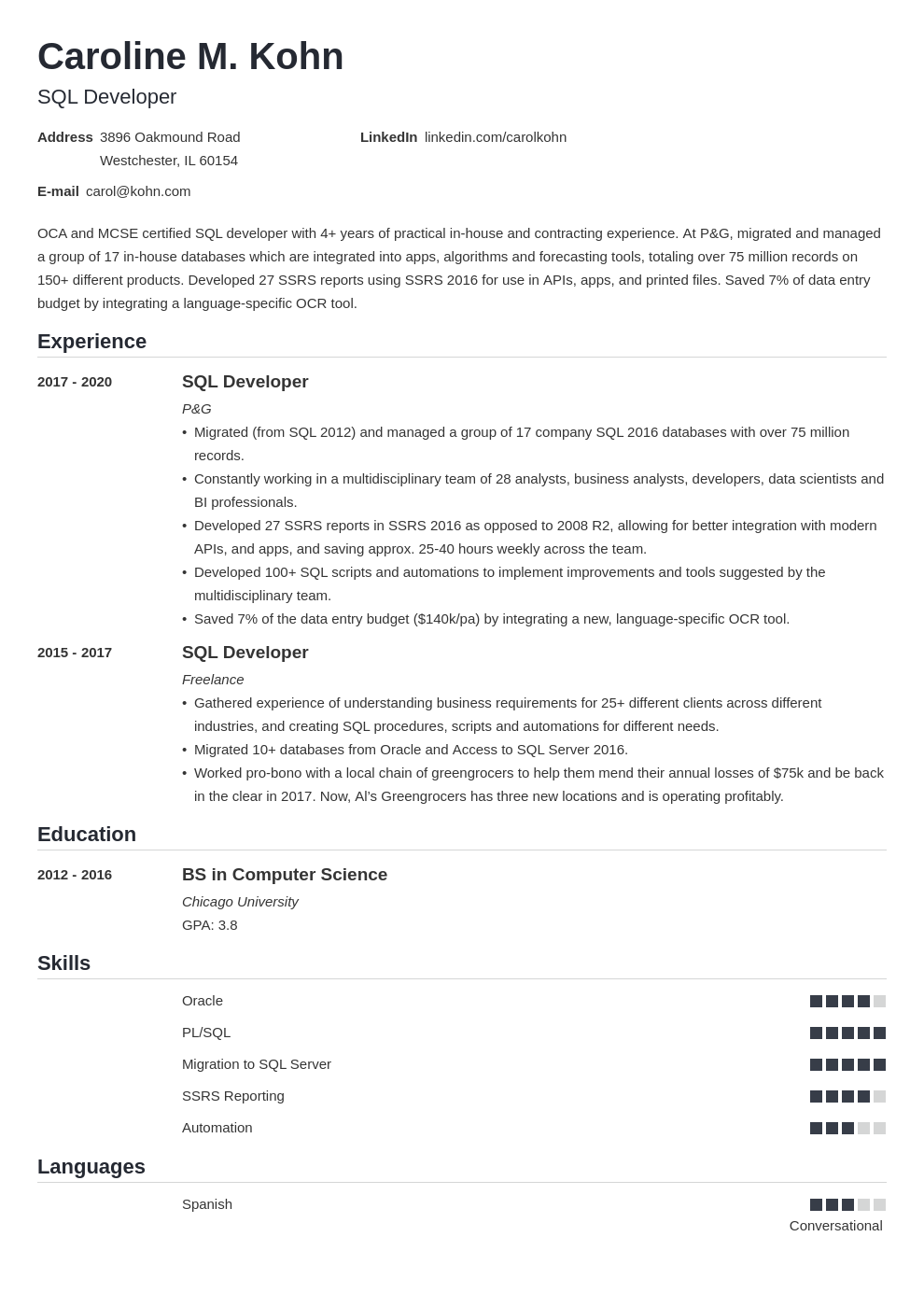 Caroline M. Kohn
SQL Developer

Address 3896 Oakmound Road
Westchester, IL 60154

LinkedIn linkedin.com/carolkohn

E-mail carol@kohn.com

OCA and MCSE certified SQL developer with 4+ years of practical in-house and contracting experience. At P&G, migrated and managed a group of 17 in-house databases which are integrated into apps, algorithms and forecasting tools, totaling over 75 million records on 150+ different products. Developed 27 SSRS reports using SSRS 2016 for use in APIs, apps, and printed files. Saved 7% of data entry budget by integrating a language-specific OCR tool.

Experience

2017 - 2020
SQL Developer
P&G
• Migrated (from SQL 2012) and managed a group of 17 company SQL 2016 databases with over 75 million records.
• Constantly working in a multidisciplinary team of 28 analysts, business analysts, developers, data scientists and BI professionals.
• Developed 27 SSRS reports in SSRS 2016 as opposed to 2008 R2, allowing for better integration with modern APIs, and apps, and saving approx. 25-40 hours weekly across the team.
• Developed 100+ SQL scripts and automations to implement improvements and tools suggested by the multidisciplinary team.
• Saved 7% of the data entry budget ($140k/pa) by integrating a new, language-specific OCR tool.

2015 - 2017
SQL Developer
Freelance
• Gathered experience of understanding business requirements for 25+ different clients across different industries, and creating SQL procedures, scripts and automations for different needs.
• Migrated 10+ databases from Oracle and Access to SQL Server 2016.
• Worked pro-bono with a local chain of greengrocers to help them mend their annual losses of $75k and be back in the clear in 2017. Now, Al's Greengrocers has three new locations and is operating profitably.

Education

2012 - 2016
BS in Computer Science
Chicago University
GPA: 3.8

Skills

Oracle
PL/SQL
Migration to SQL Server
SSRS Reporting
Automation

Languages

Spanish
Conversational